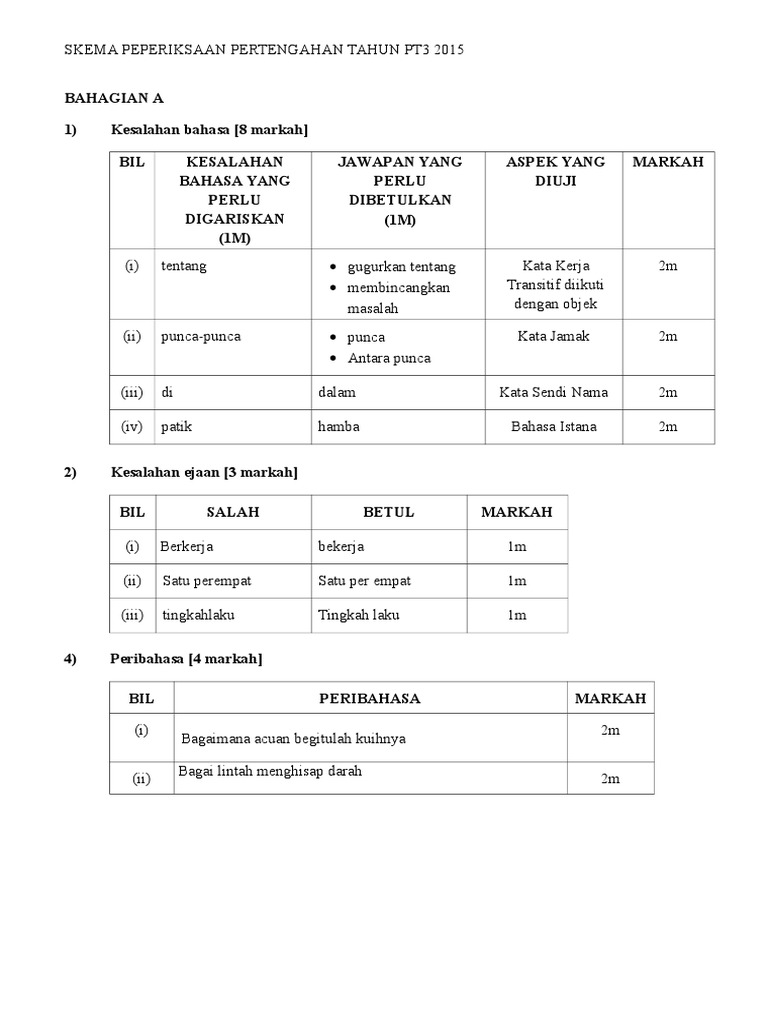 SKEMA PEPERIKSAAN PERTENGAHAN TAHUN PT3 2015

BAHAGIAN A

1) Kesalahan bahasa [8 markah]

| BIL | KESALAHAN BAHASA YANG PERLU DIGARISKAN (1M) | JAWAPAN YANG PERLU DIBETULKAN (1M) | ASPEK YANG DIUJI | MARKAH |
|---|---|---|---|---|
| (i) | tentang | • gugurkan tentang • membincangkan masalah | Kata Kerja Transitif diikuti dengan objek | 2m |
| (ii) | punca-punca | • punca • Antara punca | Kata Jamak | 2m |
| (iii) | di | dalam | Kata Sendi Nama | 2m |
| (iv) | patik | hamba | Bahasa Istana | 2m |

2) Kesalahan ejaan [3 markah]

| BIL | SALAH | BETUL | MARKAH |
|---|---|---|---|
| (i) | Berkerja | bekerja | 1m |
| (ii) | Satu perempat | Satu per empat | 1m |
| (iii) | tingkahlaku | Tingkah laku | 1m |

4) Peribahasa [4 markah]

| BIL | PERIBAHASA | MARKAH |
|---|---|---|
| (i) | Bagaimana acuan begitulah kuihnya | 2m |
| (ii) | Bagai lintah menghisap darah | 2m |